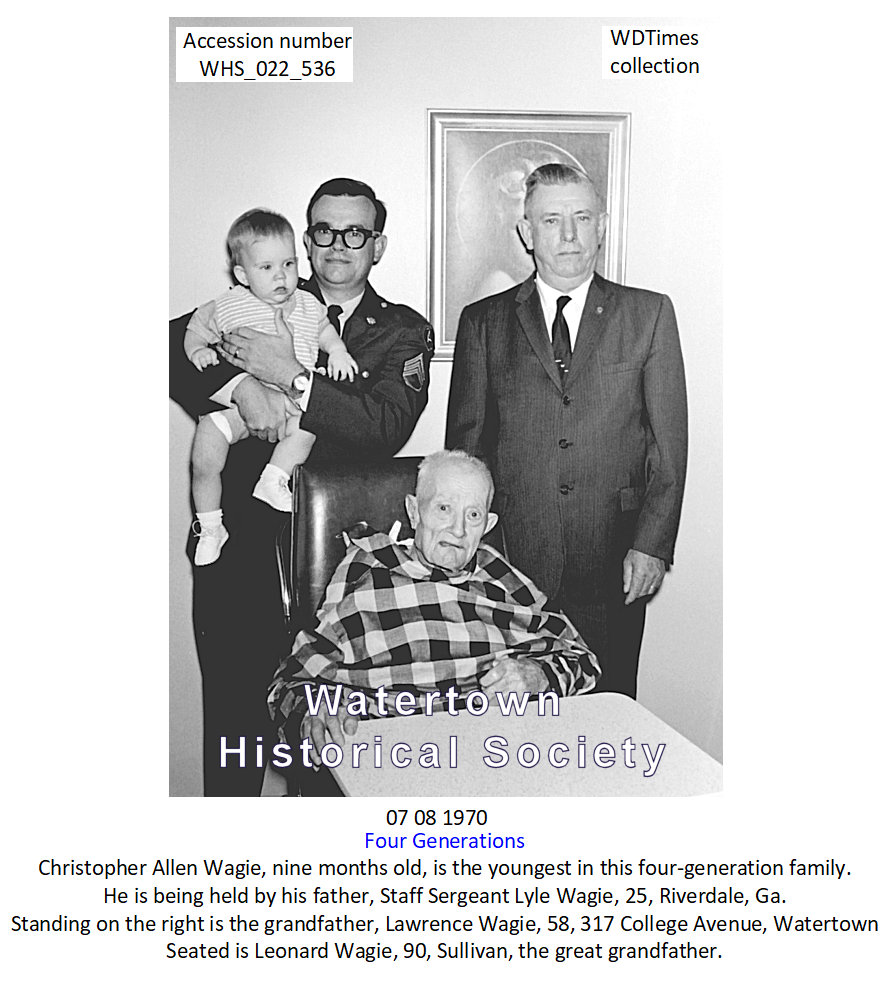 Accession number WHS_022_536

WDTimes collection

Watertown Historical Society

07 08 1970
Four Generations
Christopher Allen Wagie, nine months old, is the youngest in this four-generation family. He is being held by his father, Staff Sergeant Lyle Wagie, 25, Riverdale, Ga. Standing on the right is the grandfather, Lawrence Wagie, 58, 317 College Avenue, Watertown Seated is Leonard Wagie, 90, Sullivan, the great grandfather.